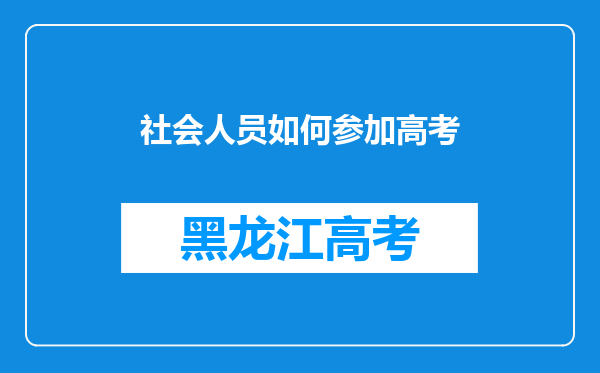 社会人员如何参加高考

黑龙江高考